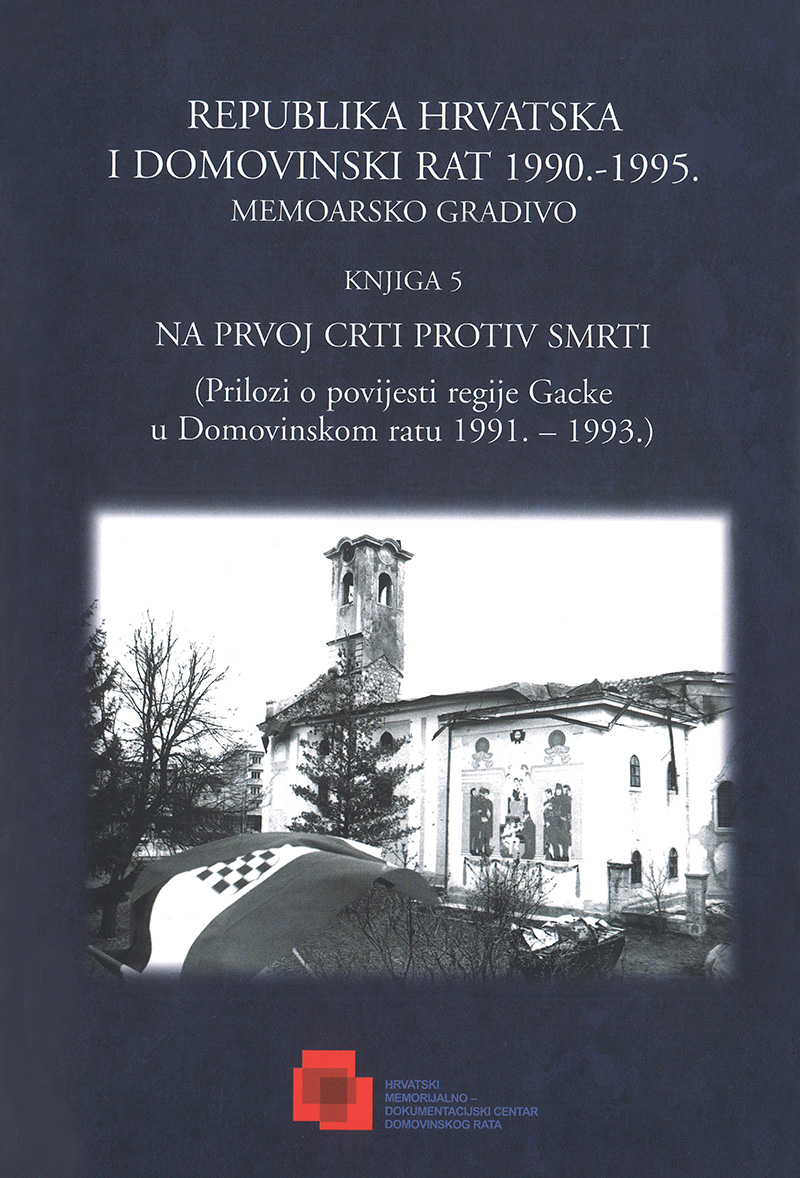 REPUBLIKA HRVATSKA
I DOMOVINSKI RAT 1990.-1995.
MEMOARSKO GRADIVO

KNJIGA 5

NA PRVOJ CRTI PROTIV SMRTI

(Prilozi o povijesti regije Gacke u Domovinskom ratu 1991. – 1993.)

HRVATSKI MEMORIJALNO – DOKUMENTACIJSKI CENTAR DOMOVINSKOG RATA